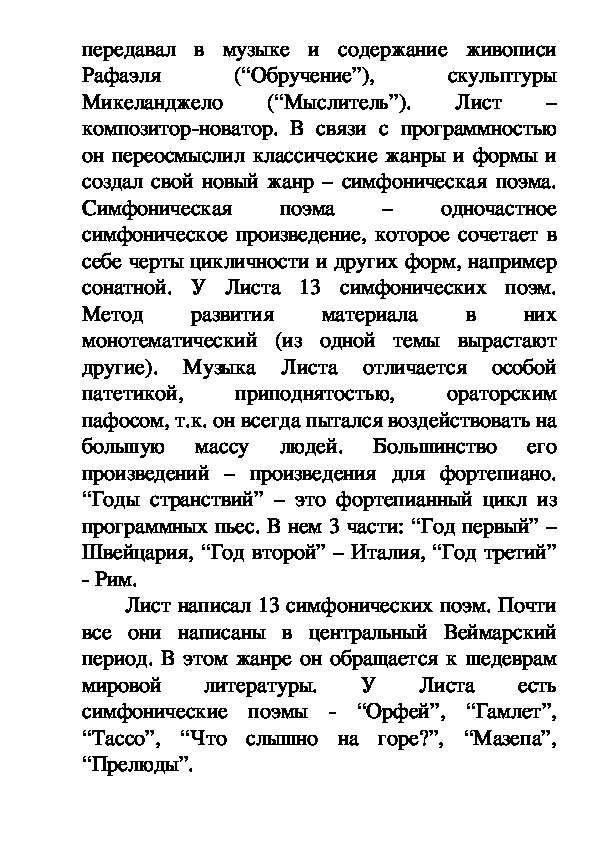 передавал в музыке и содержание живописи Рафаэля (“Обручение”), скульптуры Микеланджело (“Мыслитель”). Лист – композитор-новатор. В связи с программностью он переосмыслил классические жанры и формы и создал свой новый жанр – симфоническая поэма. Симфоническая поэма – одночастное симфоническое произведение, которое сочетает в себе черты цикличности и других форм, например сонатной. У Листа 13 симфонических поэм. Метод развития материала в них монотематический (из одной темы вырастают другие). Музыка Листа отличается особой патетикой, приподнятостью, ораторским пафосом, т.к. он всегда пытался воздействовать на большую массу людей. Большинство его произведений – произведения для фортепиано. “Годы странствий” – это фортепианный цикл из программных пьес. В нем 3 части: “Год первый” – Швейцария, “Год второй” – Италия, “Год третий” - Рим.

Лист написал 13 симфонических поэм. Почти все они написаны в центральный Веймарский период. В этом жанре он обращается к шедеврам мировой литературы. У Листа есть симфонические поэмы - “Орфей”, “Гамлет”, “Тассо”, “Что слышно на горе?”, “Мазепа”, “Прелюды”.